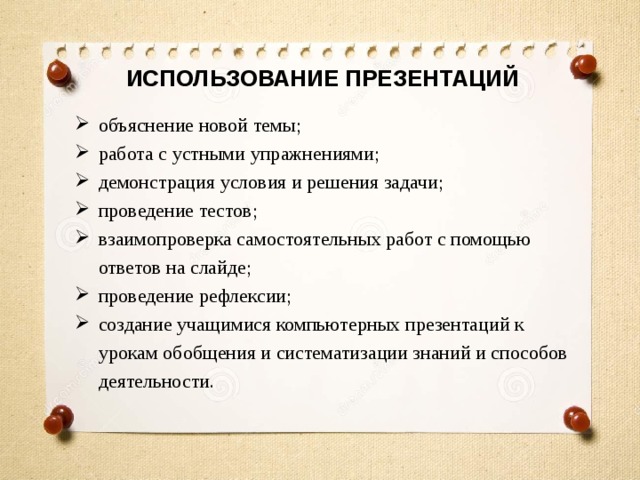 ИСПОЛЬЗОВАНИЕ ПРЕЗЕНТАЦИЙ

➢ объяснение новой темы;
➢ работа с устными упражнениями;
➢ демонстрация условия и решения задачи;
➢ проведение тестов;
➢ взаимопроверка самостоятельных работ с помощью ответов на слайде;
➢ проведение рефлексии;
➢ создание учащимися компьютерных презентаций к урокам обобщения и систематизации знаний и способов деятельности.